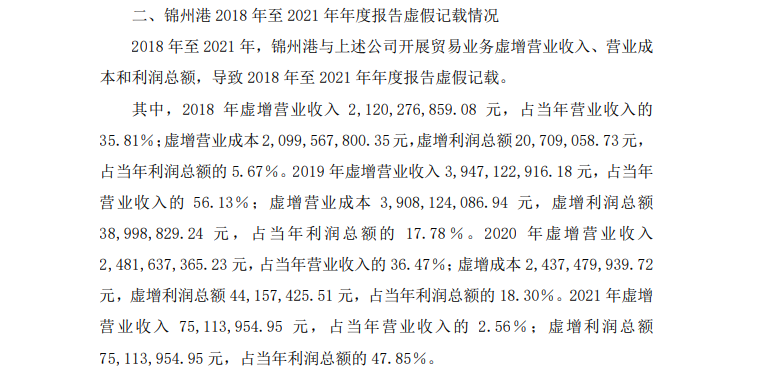 二、锦州港 2018 年至 2021 年年度报告虚假记载情况

2018 年至 2021 年，锦州港与上述公司开展贸易业务虚增营业收入、营业成本和利润总额，导致 2018 年至 2021 年年度报告虚假记载。

其中，2018 年虚增营业收入 2,120,276,859.08 元，占当年营业收入的 35.81%；虚增营业成本 2,099,567,800.35 元，虚增利润总额 20,709,058.73 元，占当年利润总额的 5.67%。2019 年虚增营业收入 3,947,122,916.18 元，占当年营业收入的 56.13%；虚增营业成本 3,908,124,086.94 元，虚增利润总额 38,998,829.24 元，占当年利润总额的 17.78%。2020 年虚增营业收入 2,481,637,365.23 元，占当年营业收入的 36.47%；虚增成本 2,437,479,939.72 元，虚增利润总额 44,157,425.51 元，占当年利润总额的 18.30%。2021 年虚增营业收入 75,113,954.95 元，占当年营业收入的 2.56%；虚增利润总额 75,113,954.95 元，占当年利润总额的 47.85%。